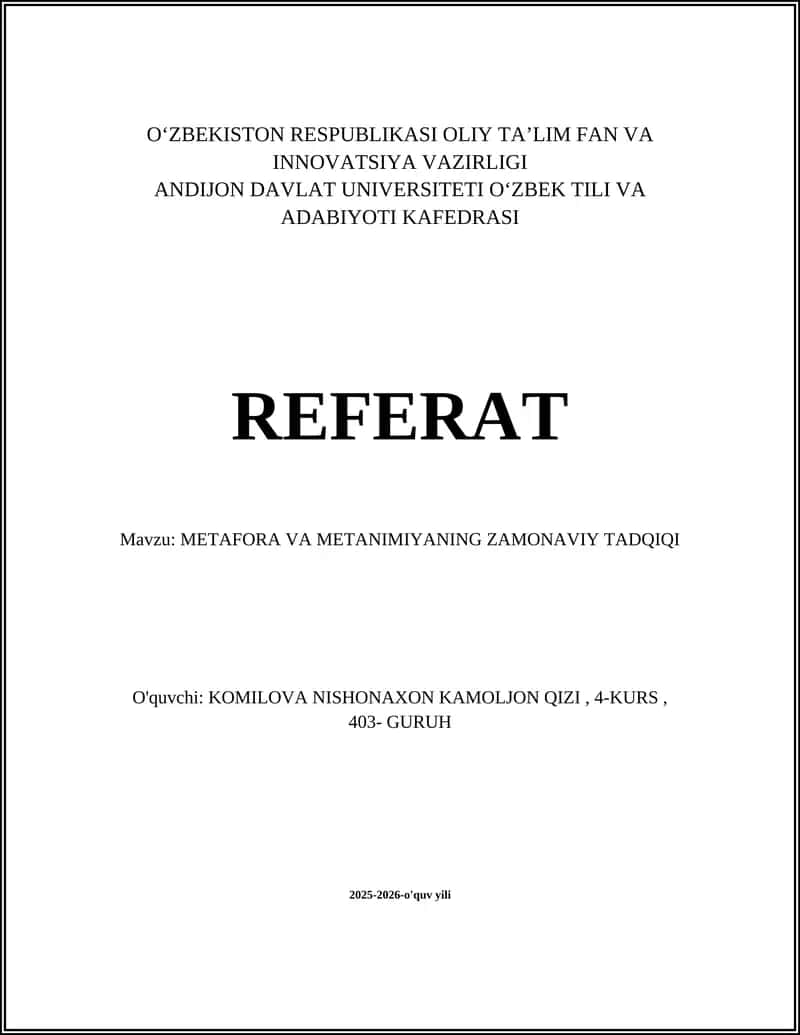 O‘ZBEKISTON RESPUBLIKASI OLIY TA’LIM FAN VA INNOVATSIYA VAZIRLIGI
ANDIJON DAVLAT UNIVERSITETI O‘ZBEK TILI VA ADABIYOTI KAFEDRASI

REFERAT

Mavzu: METAFORA VA METANIMIYANING ZAMONAVIY TADQIQI

O'quvchi: KOMILOVA NISHONAXON KAMOLJON QIZI , 4-KURS , 403- GURUH

2025-2026-o'quv yili